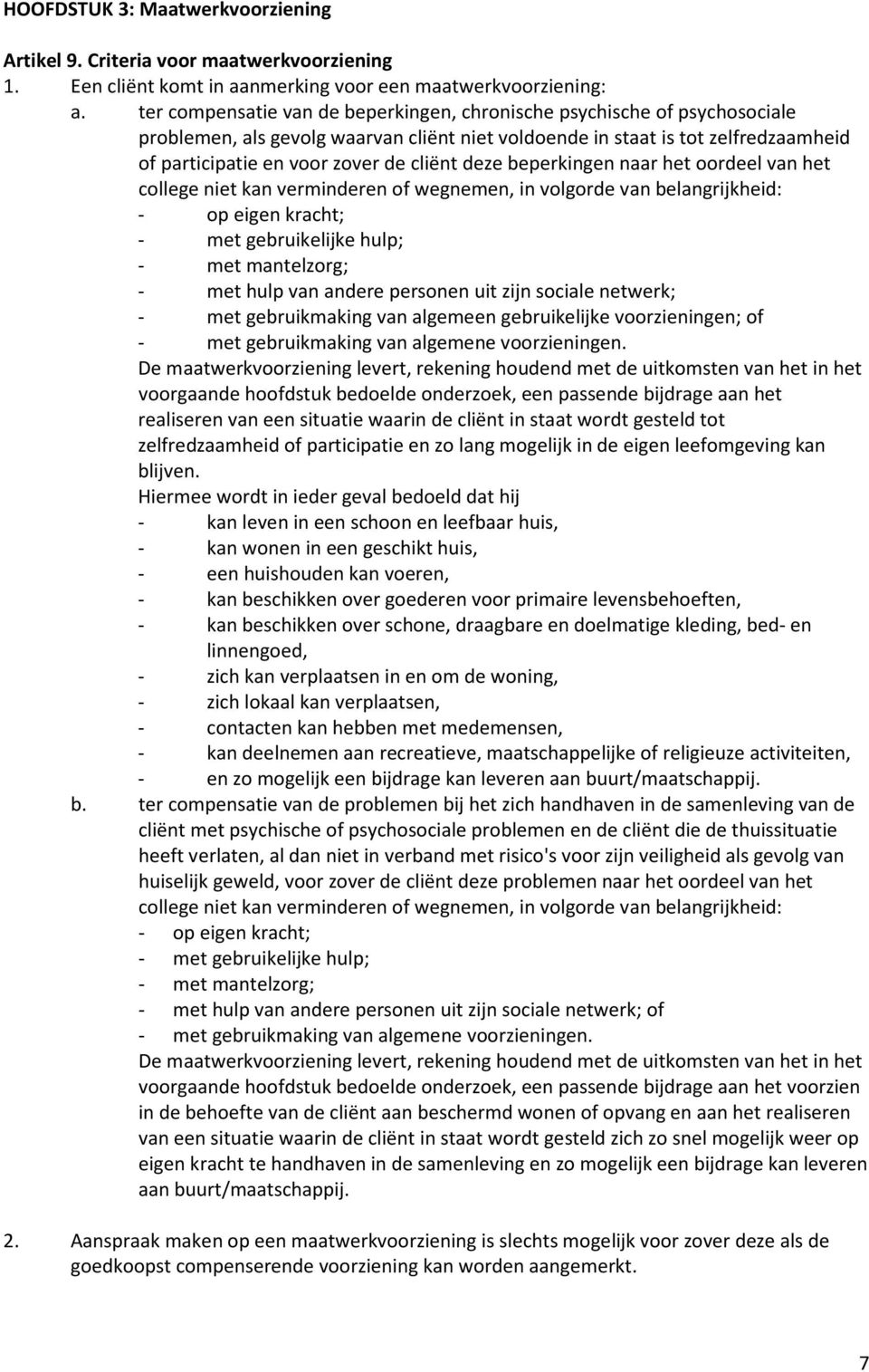 HOOFDSTUK 3: Maatwerkvoorziening

Artikel 9. Criteria voor maatwerkvoorziening
1. Een cliënt komt in aanmerking voor een maatwerkvoorziening:
a. ter compensatie van de beperkingen, chronische psychische of psychosociale problemen, als gevolg waarvan cliënt niet voldoende in staat is tot zelfredzaamheid of participatie en voor zover de cliënt deze beperkingen naar het oordeel van het college niet kan verminderen of wegnemen, in volgorde van belangrijkheid:
- op eigen kracht;
- met gebruikelijke hulp;
- met mantelzorg;
- met hulp van andere personen uit zijn sociale netwerk;
- met gebruikmaking van algemeen gebruikelijke voorzieningen; of
- met gebruikmaking van algemene voorzieningen.
De maatwerkvoorziening levert, rekening houdend met de uitkomsten van het in het voorgaande hoofdstuk bedoelde onderzoek, een passende bijdrage aan het realiseren van een situatie waarin de cliënt in staat wordt gesteld tot zelfredzaamheid of participatie en zo lang mogelijk in de eigen leefomgeving kan blijven.
Hiermee wordt in ieder geval bedoeld dat hij
- kan leven in een schoon en leefbaar huis,
- kan wonen in een geschikt huis,
- een huishouden kan voeren,
- kan beschikken over goederen voor primaire levensbehoeften,
- kan beschikken over schone, draagbare en doelmatige kleding, bed- en linnengoed,
- zich kan verplaatsen in en om de woning,
- zich lokaal kan verplaatsen,
- contacten kan hebben met medemensen,
- kan deelnemen aan recreatieve, maatschappelijke of religieuze activiteiten,
- en zo mogelijk een bijdrage kan leveren aan buurt/maatschappij.
b. ter compensatie van de problemen bij het zich handhaven in de samenleving van de cliënt met psychische of psychosociale problemen en de cliënt die de thuissituatie heeft verlaten, al dan niet in verband met risico's voor zijn veiligheid als gevolg van huiselijk geweld, voor zover de cliënt deze problemen naar het oordeel van het college niet kan verminderen of wegnemen, in volgorde van belangrijkheid:
- op eigen kracht;
- met gebruikelijke hulp;
- met mantelzorg;
- met hulp van andere personen uit zijn sociale netwerk; of
- met gebruikmaking van algemene voorzieningen.
De maatwerkvoorziening levert, rekening houdend met de uitkomsten van het in het voorgaande hoofdstuk bedoelde onderzoek, een passende bijdrage aan het voorzien in de behoefte van de cliënt aan beschermd wonen of opvang en aan het realiseren van een situatie waarin de cliënt in staat wordt gesteld zich zo snel mogelijk weer op eigen kracht te handhaven in de samenleving en zo mogelijk een bijdrage kan leveren aan buurt/maatschappij.

2. Aanspraak maken op een maatwerkvoorziening is slechts mogelijk voor zover deze als de goedkoopst compenserende voorziening kan worden aangemerkt.

7